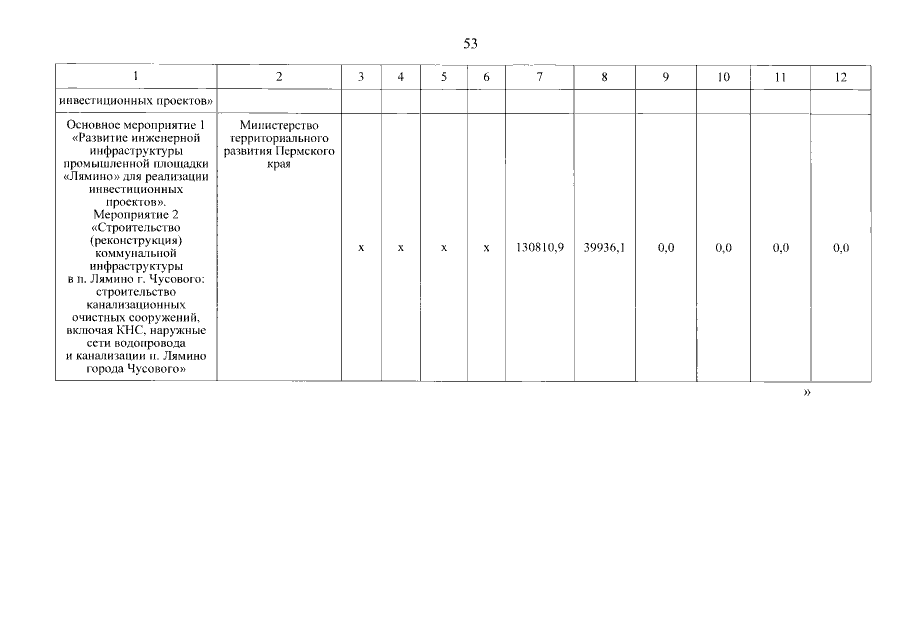 53

| 1 | 2 | 3 | 4 | 5 | 6 | 7 | 8 | 9 | 10 | 11 | 12 |
|---|---|---|---|---|---|---|---|---|---|---|---|
| инвестиционных проектов» | | | | | | | | | | | |
| Основное мероприятие 1 «Развитие инженерной инфраструктуры промышленной площадки «Лямино» для реализации инвестиционных проектов». Мероприятие 2 «Строительство (реконструкция) коммунальной инфраструктуры в п. Лямино г. Чусового: строительство канализационных очистных сооружений, включая КНС, наружные сети водопровода и канализации п. Лямино города Чусового» | Министерство территориального развития Пермского края | х | х | х | х | 130810,9 | 39936,1 | 0,0 | 0,0 | 0,0 | 0,0 |

»